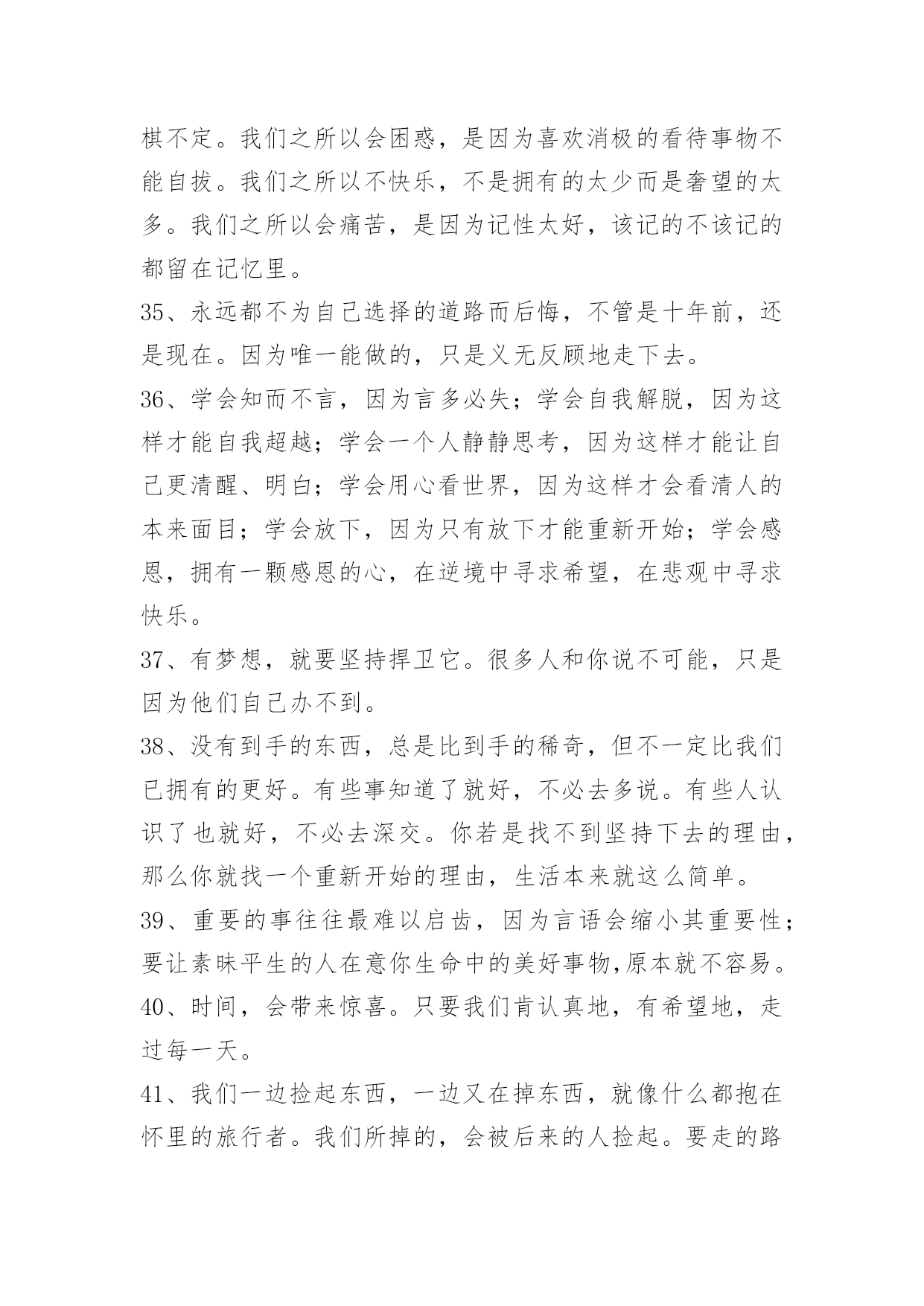 棋不定。我们之所以会困惑，是因为喜欢消极的看待事物不能自拔。我们之所以不快乐，不是拥有的太少而是奢望的太多。我们之所以会痛苦，是因为记性太好，该记的不该记的都留在记忆里。

35、永远都不为自己选择的道路而后悔，不管是十年前，还是现在。因为唯一能做的，只是义无反顾地走下去。

36、学会知而不言，因为言多必失；学会自我解脱，因为这样才能自我超越；学会一个人静静思考，因为这样才能让自己更清醒、明白；学会用心看世界，因为这样才会看清人的本来面目；学会放下，因为只有放下才能重新开始；学会感恩，拥有一颗感恩的心，在逆境中寻求希望，在悲观中寻求快乐。

37、有梦想，就要坚持捍卫它。很多人和你说不可能，只是因为他们自己办不到。

38、没有到手的东西，总是比到手的稀奇，但不一定比我们已拥有的更好。有些事知道了就好，不必去多说。有些人认识了也就好，不必去深交。你若是找不到坚持下去的理由，那么你就找一个重新开始的理由，生活本来就这么简单。

39、重要的事往往最难以启齿，因为言语会缩小其重要性；要让素昧平生的人在意你生命中的美好事物,原本就不容易。

40、时间，会带来惊喜。只要我们肯认真地，有希望地，走过每一天。

41、我们一边捡起东西，一边又在掉东西，就像什么都抱在怀里的旅行者。我们所掉的，会被后来的人捡起。要走的路